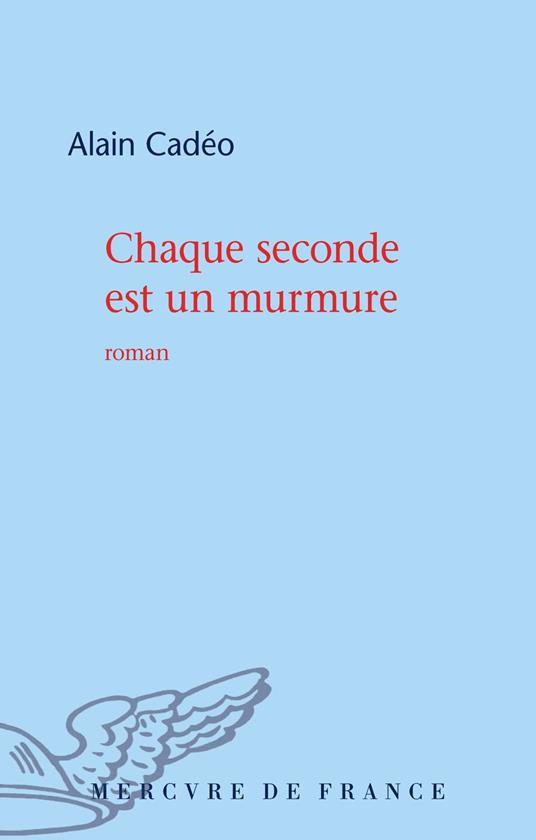 Alain Cadéo

Chaque seconde
est un murmure

roman

MERCVRE DE FRANCE